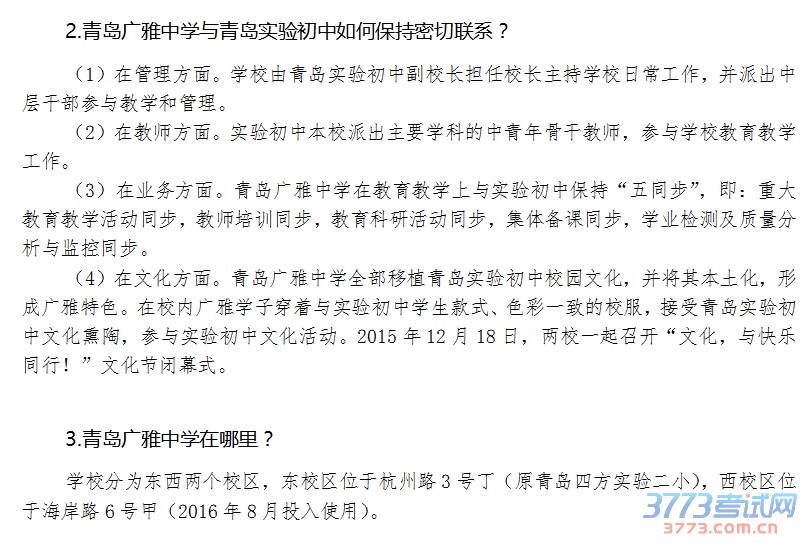 2.青岛广雅中学与青岛实验初中如何保持密切联系？

（1）在管理方面。学校由青岛实验初中副校长担任校长主持学校日常工作，并派出中层干部参与教学和管理。

（2）在教师方面。实验初中本校派出主要学科的中青年骨干教师，参与学校教育教学工作。

（3）在业务方面。青岛广雅中学在教育教学上与实验初中保持“五同步”，即：重大教育教学活动同步，教师培训同步，教育科研活动同步，集体备课同步，学业检测及质量分析与监控同步。

（4）在文化方面。青岛广雅中学全部移植青岛实验初中校园文化，并将其本土化，形成广雅特色。在校内广雅学子穿着与实验初中学生款式、色彩一致的校服，接受青岛实验初中文化熏陶，参与实验初中文化活动。2015年12月18日，两校一起召开“文化，与快乐同行！”文化节闭幕式。

3.青岛广雅中学在哪里？

学校分为东西两个校区，东校区位于杭州路3号丁（原青岛四方实验二小），西校区位于海岸路6号甲（2016年8月投入使用）。

3773考试网
3773.com.cn